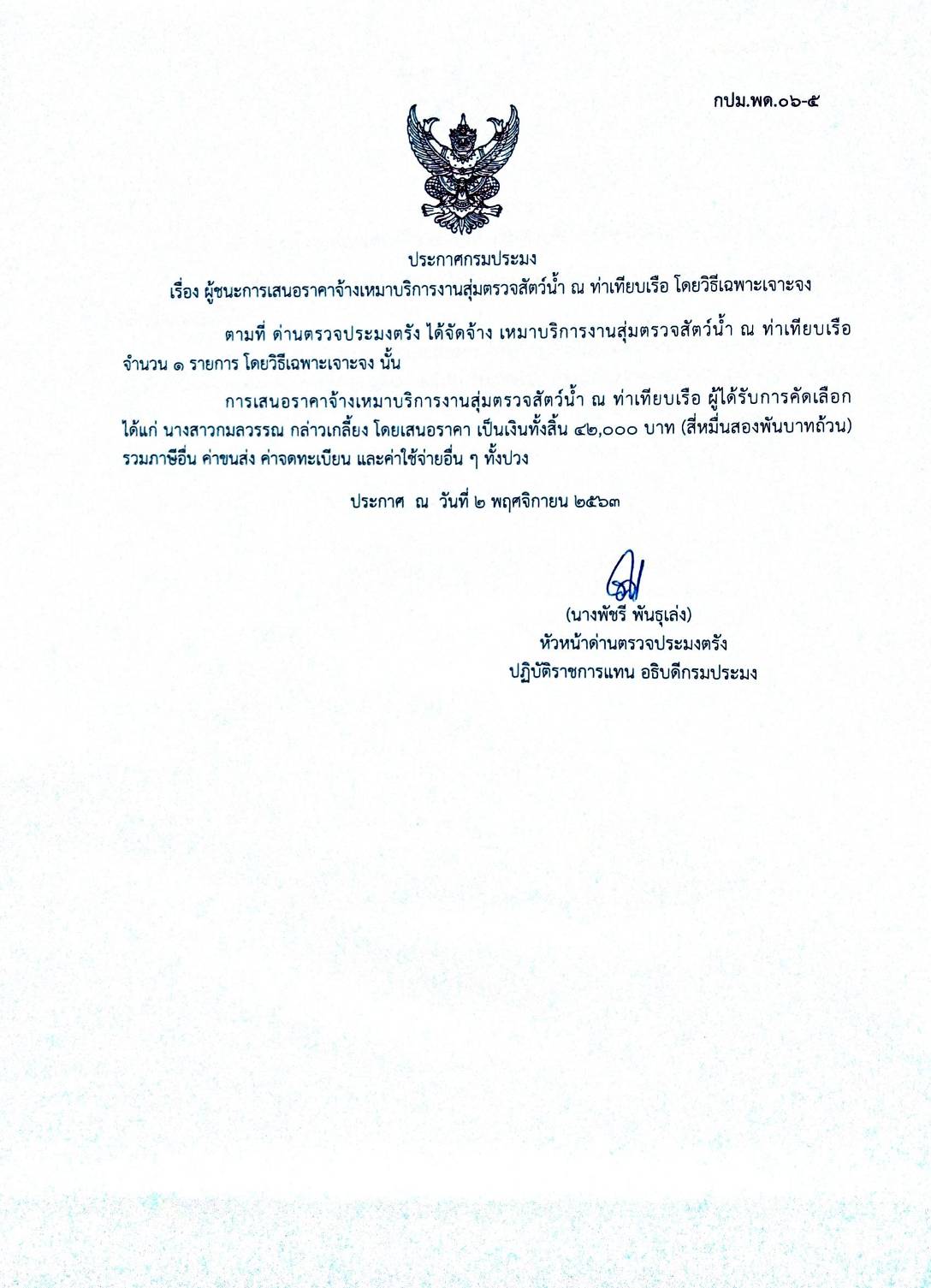 กปม.พด.๐๖-๕

ประกาศกรมประมง
เรื่อง ผู้ชนะการเสนอราคาจ้างเหมาบริการงานสุ่มตรวจสัตว์น้ำ ณ ท่าเทียบเรือ โดยวิธีเฉพาะเจาะจง

ตามที่ ด่านตรวจประมงตรัง ได้จัดจ้าง เหมาบริการงานสุ่มตรวจสัตว์น้ำ ณ ท่าเทียบเรือ จำนวน ๑ รายการ โดยวิธีเฉพาะเจาะจง นั้น

การเสนอราคาจ้างเหมาบริการงานสุ่มตรวจสัตว์น้ำ ณ ท่าเทียบเรือ ผู้ได้รับการคัดเลือก ได้แก่ นางสาวกมลวรรณ กล่าวเกลี้ยง โดยเสนอราคา เป็นเงินทั้งสิ้น ๔๒,๐๐๐ บาท (สี่หมื่นสองพันบาทถ้วน) รวมภาษีอื่น ค่าขนส่ง ค่าจดทะเบียน และค่าใช้จ่ายอื่น ๆ ทั้งปวง

ประกาศ ณ วันที่ ๒ พฤศจิกายน ๒๕๖๓

(นางพัชรี พันธุเล่ง)
หัวหน้าด่านตรวจประมงตรัง
ปฏิบัติราชการแทน อธิบดีกรมประมง